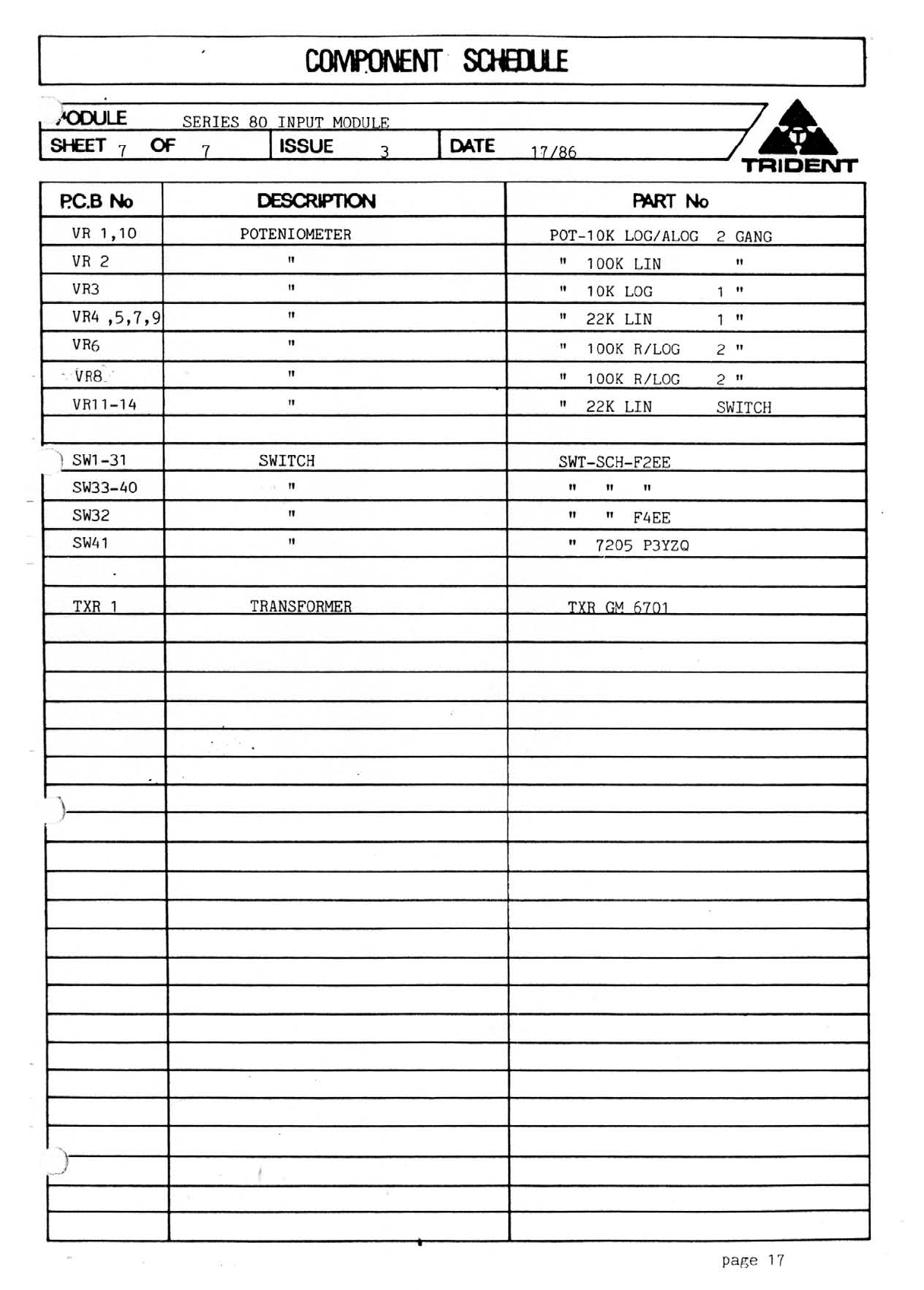 COMPONENT SCHEDULE

MODULE SERIES 80 INPUT MODULE
SHEET 7 OF 7 ISSUE 3 DATE 17/86

TRIDENT

| P.C.B No | DESCRIPTION | PART No |
|---|---|---|
| VR 1,10 | POTENIOMETER | POT-10K LOG/ALOG 2 GANG |
| VR 2 | " | " 100K LIN " |
| VR3 | " | " 10K LOG 1 " |
| VR4 ,5,7,9 | " | " 22K LIN 1 " |
| VR6 | " | " 100K R/LOG 2 " |
| VR8 | " | " 100K R/LOG 2 " |
| VR11-14 | " | " 22K LIN SWITCH |
| | | |
| SW1-31 | SWITCH | SWT-SCH-F2EE |
| SW33-40 | " | " " " |
| SW32 | " | " " F4EE |
| SW41 | " | " 7205 P3YZQ |
| | | |
| TXR 1 | TRANSFORMER | TXR GM 6701 |

page 17